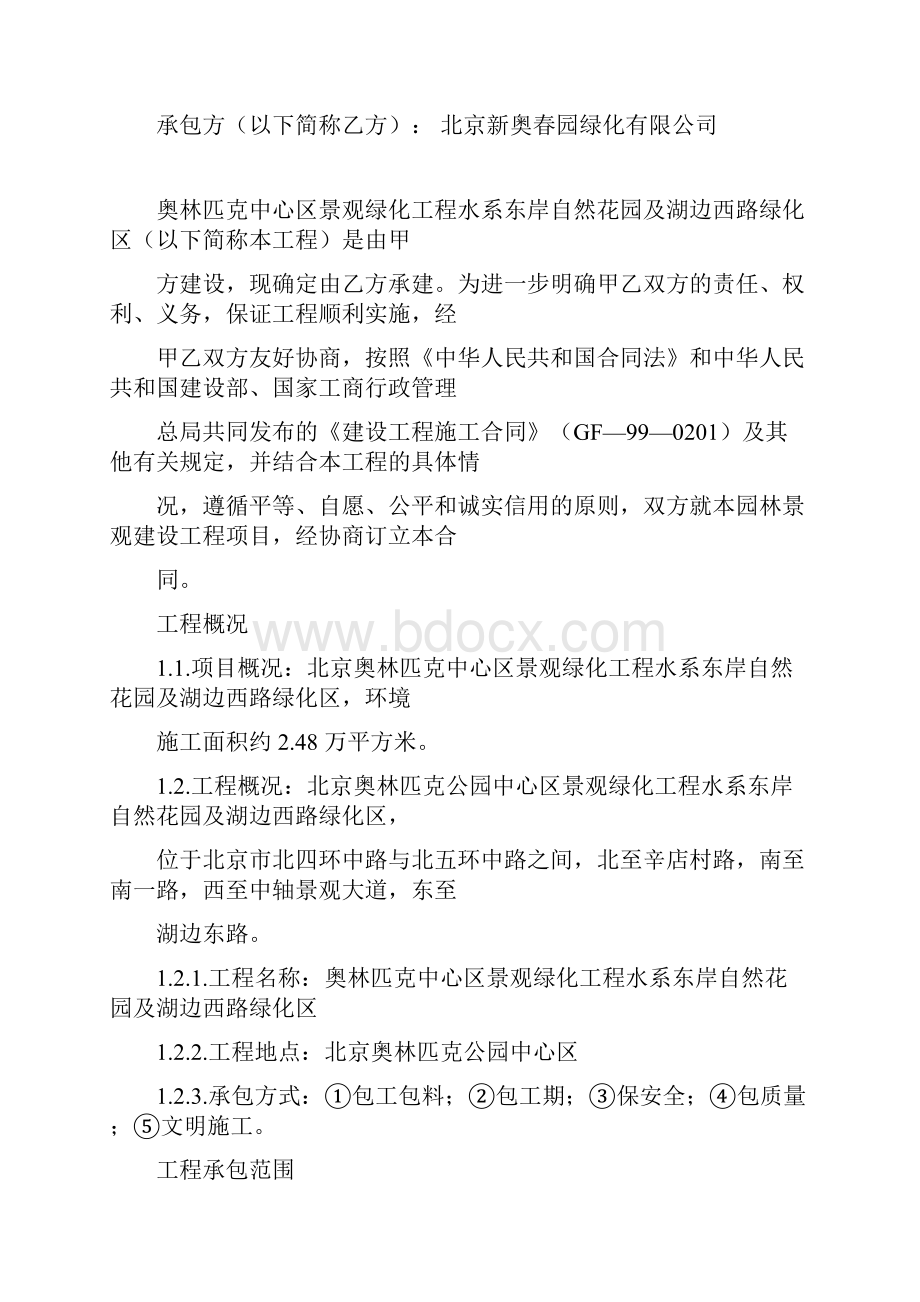 承包方（以下简称乙方）：北京新奥春园绿化有限公司

奥林匹克中心区景观绿化工程水系东岸自然花园及湖边西路绿化区（以下简称本工程）是由甲

方建设，现确定由乙方承建。为进一步明确甲乙双方的责任、权利、义务，保证工程顺利实施，经

甲乙双方友好协商，按照《中华人民共和国合同法》和中华人民共和国建设部、国家工商行政管理

总局共同发布的《建设工程施工合同》（GF—99—0201）及其他有关规定，并结合本工程的具体情

况，遵循平等、自愿、公平和诚实信用的原则，双方就本园林景观建设工程项目，经协商订立本合

同。

工程概况

www.bdocx.com

1.1.项目概况：北京奥林匹克中心区景观绿化工程水系东岸自然花园及湖边西路绿化区，环境

施工面积约 2.48 万平方米。

1.2.工程概况：北京奥林匹克公园中心区景观绿化工程水系东岸自然花园及湖边西路绿化区，

位于北京市北四环中路与北五环中路之间，北至辛店村路，南至南一路，西至中轴景观大道，东至

湖边东路。

1.2.1.工程名称：奥林匹克中心区景观绿化工程水系东岸自然花园及湖边西路绿化区

1.2.2.工程地点：北京奥林匹克公园中心区

1.2.3.承包方式：①包工包料；②包工期；③保安全；④包质量；⑤文明施工。

工程承包范围